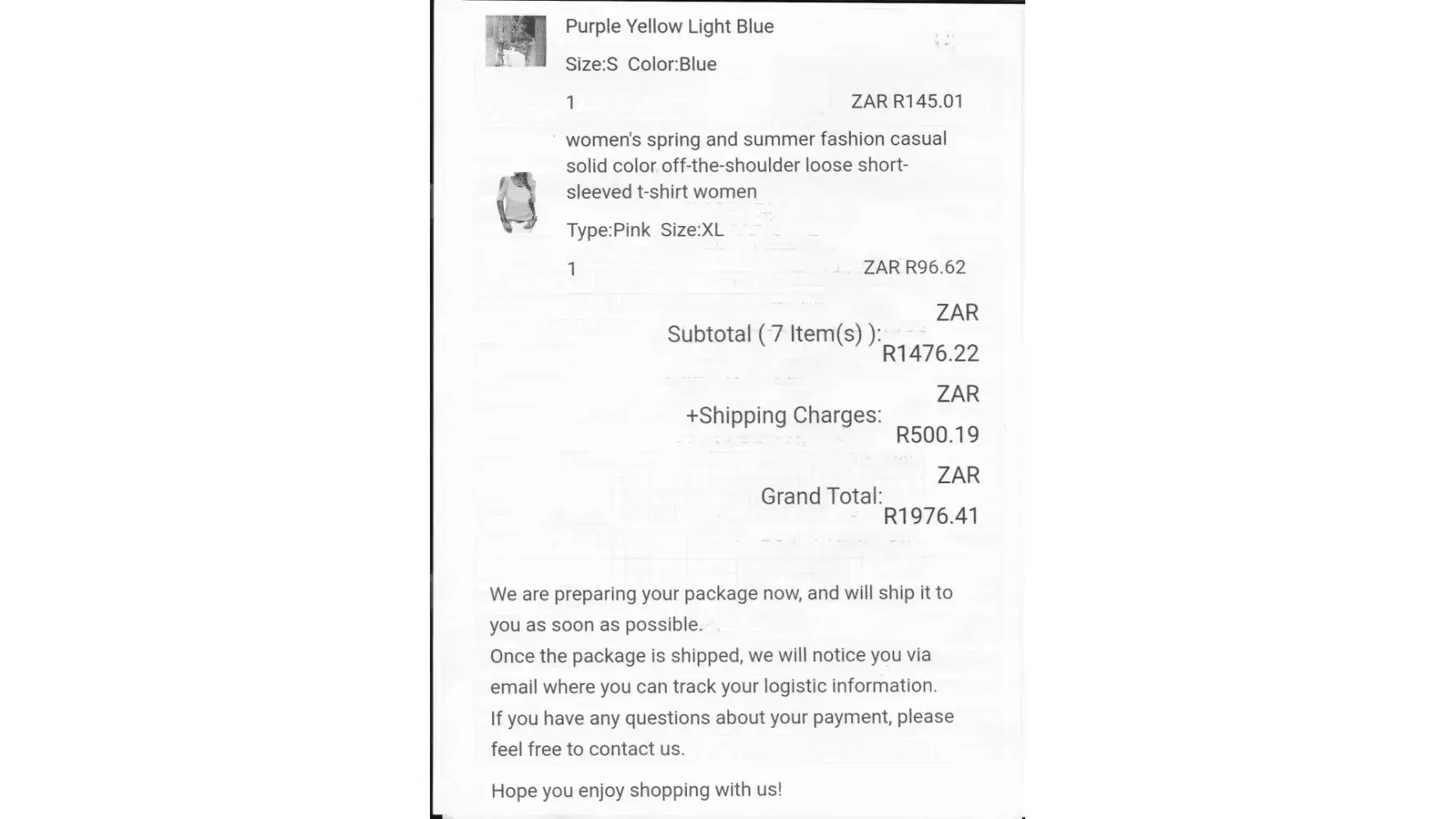 Purple Yellow Light Blue

Size:S Color:Blue

1 ZAR R145.01

women's spring and summer fashion casual solid color off-the-shoulder loose short-sleeved t-shirt women

Type:Pink Size:XL

1 ZAR R96.62

Subtotal ( 7 Item(s) ): ZAR R1476.22

+Shipping Charges: ZAR R500.19

Grand Total: ZAR R1976.41

We are preparing your package now, and will ship it to you as soon as possible.
Once the package is shipped, we will notice you via email where you can track your logistic information.
If you have any questions about your payment, please feel free to contact us.

Hope you enjoy shopping with us!